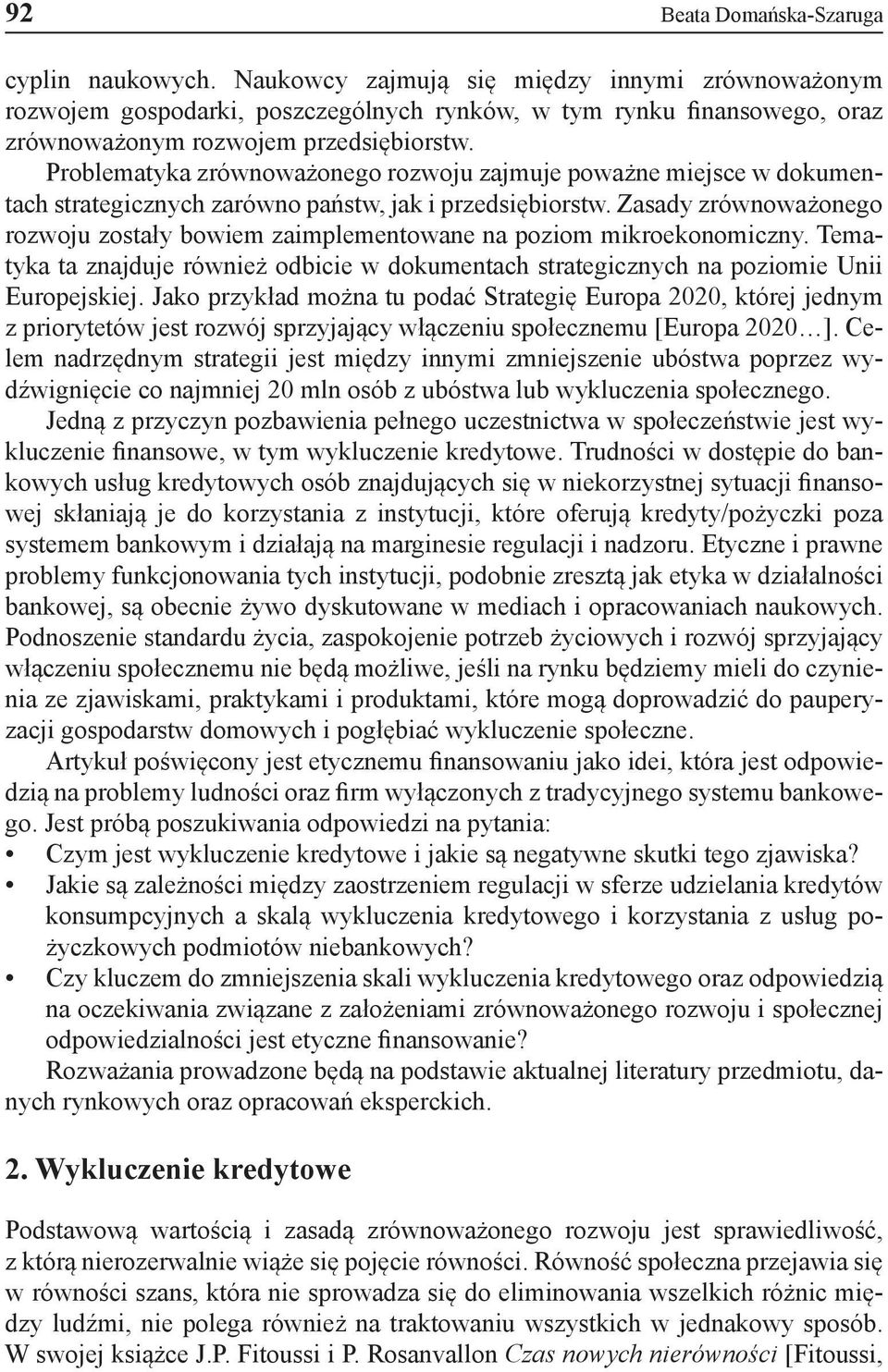 92 Beata Domańska-Szaruga

cyplin naukowych. Naukowcy zajmują się między innymi zrównoważonym rozwojem gospodarki, poszczególnych rynków, w tym rynku finansowego, oraz zrównoważonym rozwojem przedsiębiorstw. Problematyka zrównoważonego rozwoju zajmuje poważne miejsce w dokumentach strategicznych zarówno państw, jak i przedsiębiorstw. Zasady zrównoważonego rozwoju zostały bowiem zaimplementowane na poziom mikroekonomiczny. Tematyka ta znajduje również odbicie w dokumentach strategicznych na poziomie Unii Europejskiej. Jako przykład można tu podać Strategię Europa 2020, której jednym z priorytetów jest rozwój sprzyjający włączeniu społecznemu [Europa 2020…]. Celem nadrzędnym strategii jest między innymi zmniejszenie ubóstwa poprzez wydźwignięcie co najmniej 20 mln osób z ubóstwa lub wykluczenia społecznego.

Jedną z przyczyn pozbawienia pełnego uczestnictwa w społeczeństwie jest wykluczenie finansowe, w tym wykluczenie kredytowe. Trudności w dostępie do bankowych usług kredytowych osób znajdujących się w niekorzystnej sytuacji finansowej skłaniają je do korzystania z instytucji, które oferują kredyty/pożyczki poza systemem bankowym i działają na marginesie regulacji i nadzoru. Etyczne i prawne problemy funkcjonowania tych instytucji, podobnie zresztą jak etyka w działalności bankowej, są obecnie żywo dyskutowane w mediach i opracowaniach naukowych. Podnoszenie standardu życia, zaspokojenie potrzeb życiowych i rozwój sprzyjający włączeniu społecznemu nie będą możliwe, jeśli na rynku będziemy mieli do czynienia ze zjawiskami, praktykami i produktami, które mogą doprowadzić do pauperyzacji gospodarstw domowych i pogłębiać wykluczenie społeczne.

Artykuł poświęcony jest etycznemu finansowaniu jako idei, która jest odpowiedzią na problemy ludności oraz firm wyłączonych z tradycyjnego systemu bankowego. Jest próbą poszukiwania odpowiedzi na pytania:
• Czym jest wykluczenie kredytowe i jakie są negatywne skutki tego zjawiska?
• Jakie są zależności między zaostrzeniem regulacji w sferze udzielania kredytów konsumpcyjnych a skalą wykluczenia kredytowego i korzystania z usług pożyczkowych podmiotów niebankowych?
• Czy kluczem do zmniejszenia skali wykluczenia kredytowego oraz odpowiedzią na oczekiwania związane z założeniami zrównoważonego rozwoju i społecznej odpowiedzialności jest etyczne finansowanie?

Rozważania prowadzone będą na podstawie aktualnej literatury przedmiotu, danych rynkowych oraz opracowań eksperckich.

2. Wykluczenie kredytowe

Podstawową wartością i zasadą zrównoważonego rozwoju jest sprawiedliwość, z którą nierozerwalnie wiąże się pojęcie równości. Równość społeczna przejawia się w równości szans, która nie sprowadza się do eliminowania wszelkich różnic między ludźmi, nie polega również na traktowaniu wszystkich w jednakowy sposób. W swojej książce J.P. Fitoussi i P. Rosanvallon Czas nowych nierówności [Fitoussi,